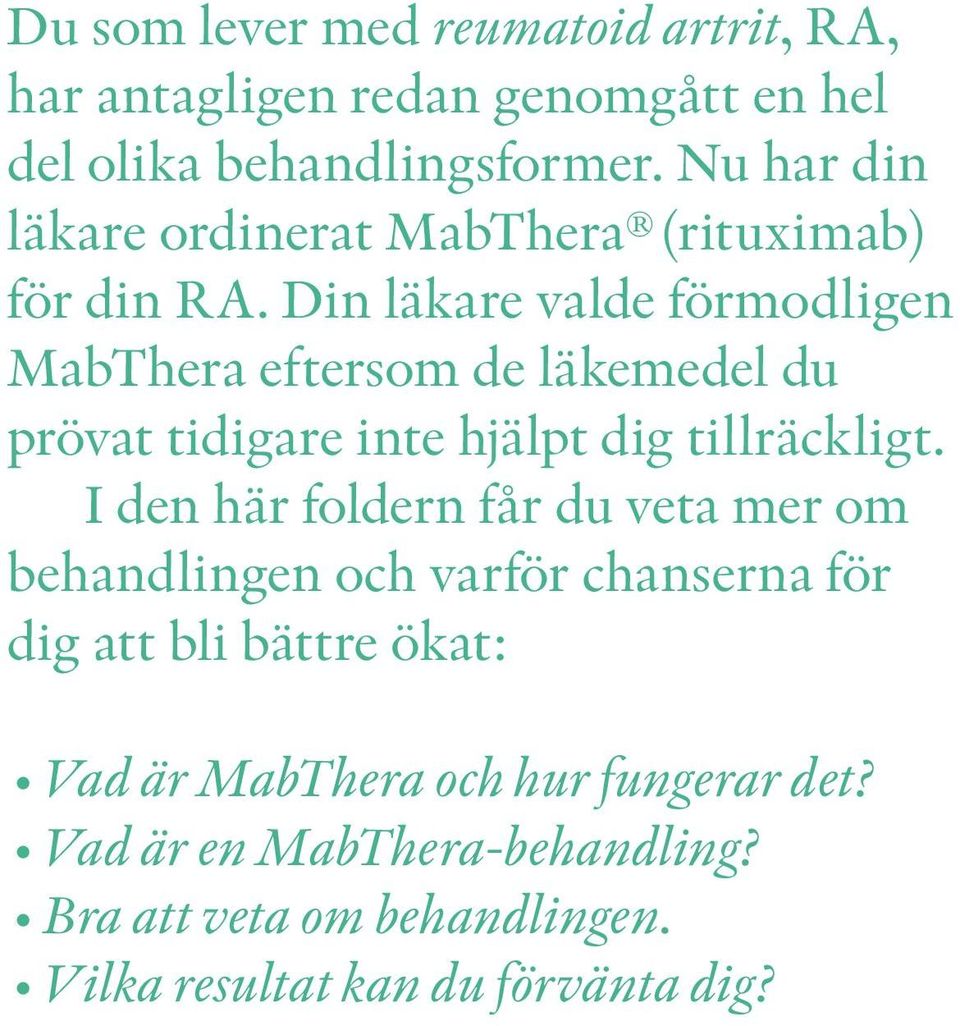 Du som lever med reumatoid artrit, RA, har antagligen redan genomgått en hel del olika behandlingsformer. Nu har din läkare ordinerat MabThera® (rituximab) för din RA. Din läkare valde förmodligen MabThera eftersom de läkemedel du prövat tidigare inte hjälpt dig tillräckligt.

I den här foldern får du veta mer om behandlingen och varför chanserna för dig att bli bättre ökat:

• Vad är MabThera och hur fungerar det?
• Vad är en MabThera-behandling?
• Bra att veta om behandlingen.
• Vilka resultat kan du förvänta dig?